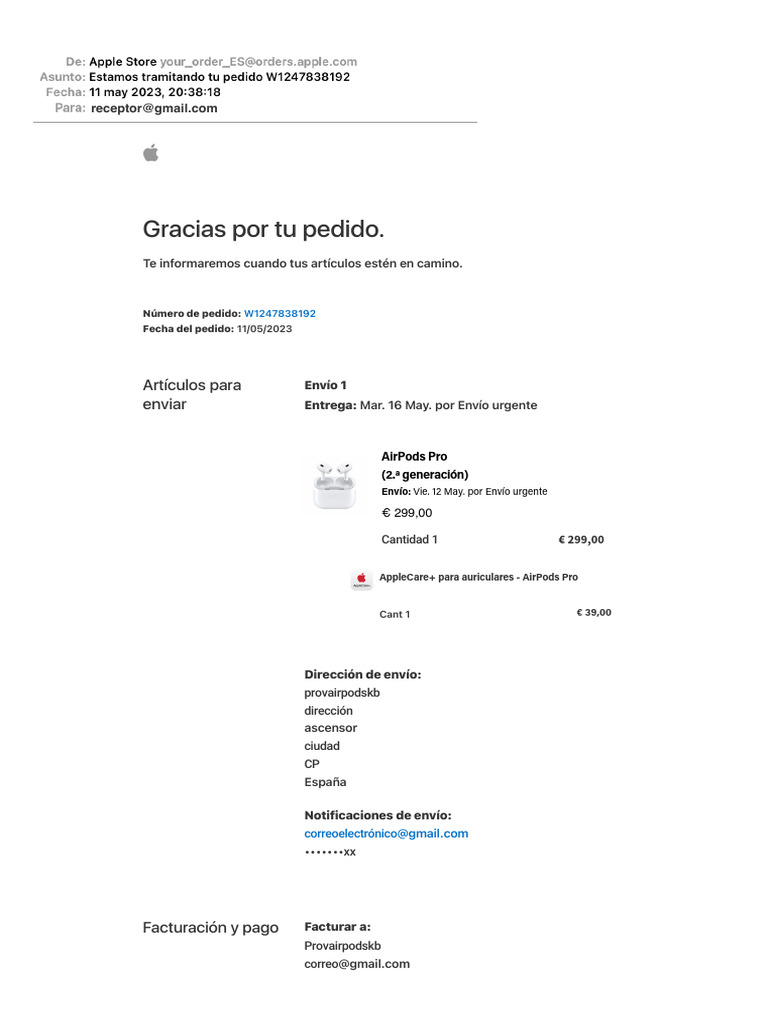 De: Apple Store your_order_ES@orders.apple.com
Asunto: Estamos tramitando tu pedido W1247838192
Fecha: 11 may 2023, 20:38:18
Para: receptor@gmail.com

Gracias por tu pedido.

Te informaremos cuando tus artículos estén en camino.

Número de pedido: W1247838192
Fecha del pedido: 11/05/2023

Artículos para enviar

Envío 1
Entrega: Mar. 16 May. por Envío urgente

AirPods Pro
(2.ª generación)
Envío: Vie. 12 May. por Envío urgente
€ 299,00
Cantidad 1 € 299,00

AppleCare+ para auriculares - AirPods Pro
Cant 1 € 39,00

Dirección de envío:
provairpodskb
dirección
ascensor
ciudad
CP
España

Notificaciones de envío:
correoelectrónico@gmail.com
•••••••xx

Facturación y pago

Facturar a:
Provairpodskb
correo@gmail.com